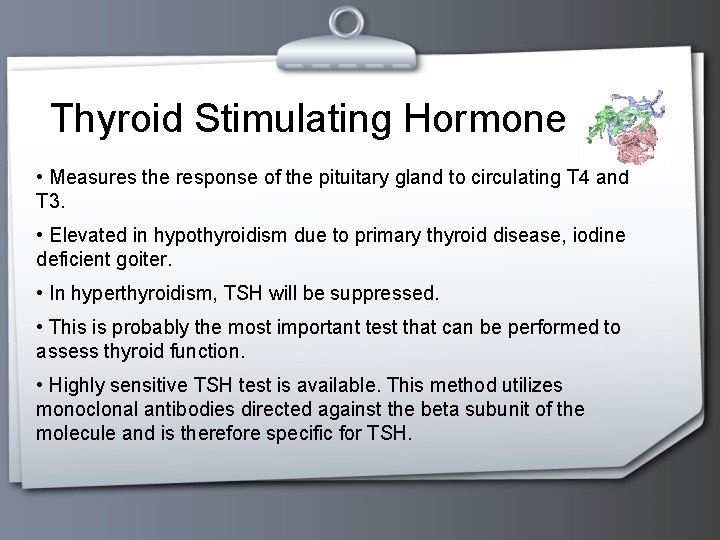 Thyroid Stimulating Hormone

• Measures the response of the pituitary gland to circulating T4 and T3.

• Elevated in hypothyroidism due to primary thyroid disease, iodine deficient goiter.

• In hyperthyroidism, TSH will be suppressed.

• This is probably the most important test that can be performed to assess thyroid function.

• Highly sensitive TSH test is available. This method utilizes monoclonal antibodies directed against the beta subunit of the molecule and is therefore specific for TSH.